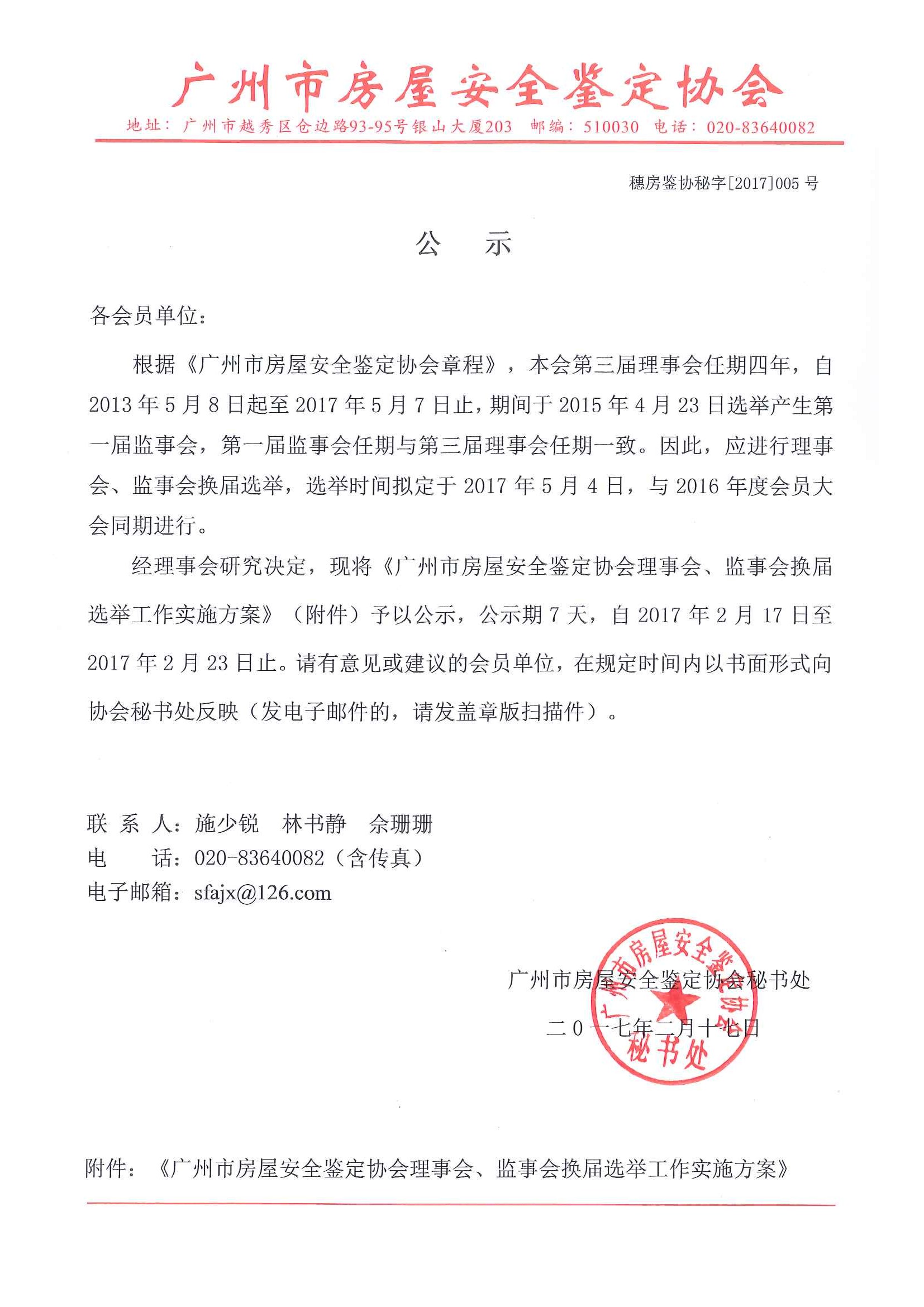 广州市房屋安全鉴定协会

地址：广州市越秀区仓边路93-95号银山大厦203　邮编：510030　电话：020-83640082

穗房鉴协秘字[2017]005 号

公　示

各会员单位：

根据《广州市房屋安全鉴定协会章程》，本会第三届理事会任期四年，自 2013 年 5 月 8 日起至 2017 年 5 月 7 日止，期间于 2015 年 4 月 23 日选举产生第一届监事会，第一届监事会任期与第三届理事会任期一致。因此，应进行理事会、监事会换届选举，选举时间拟定于 2017 年 5 月 4 日，与 2016 年度会员大会同期进行。

经理事会研究决定，现将《广州市房屋安全鉴定协会理事会、监事会换届选举工作实施方案》（附件）予以公示，公示期 7 天，自 2017 年 2 月 17 日至 2017 年 2 月 23 日止。请有意见或建议的会员单位，在规定时间内以书面形式向协会秘书处反映（发电子邮件的，请发盖章版扫描件）。

联 系 人：施少锐　林书静　佘珊珊
电　　话：020-83640082（含传真）
电子邮箱：sfajx@126.com

广州市房屋安全鉴定协会秘书处
二０一七年二月十七日

广州市房屋安全鉴定协会
秘书处

附件：《广州市房屋安全鉴定协会理事会、监事会换届选举工作实施方案》